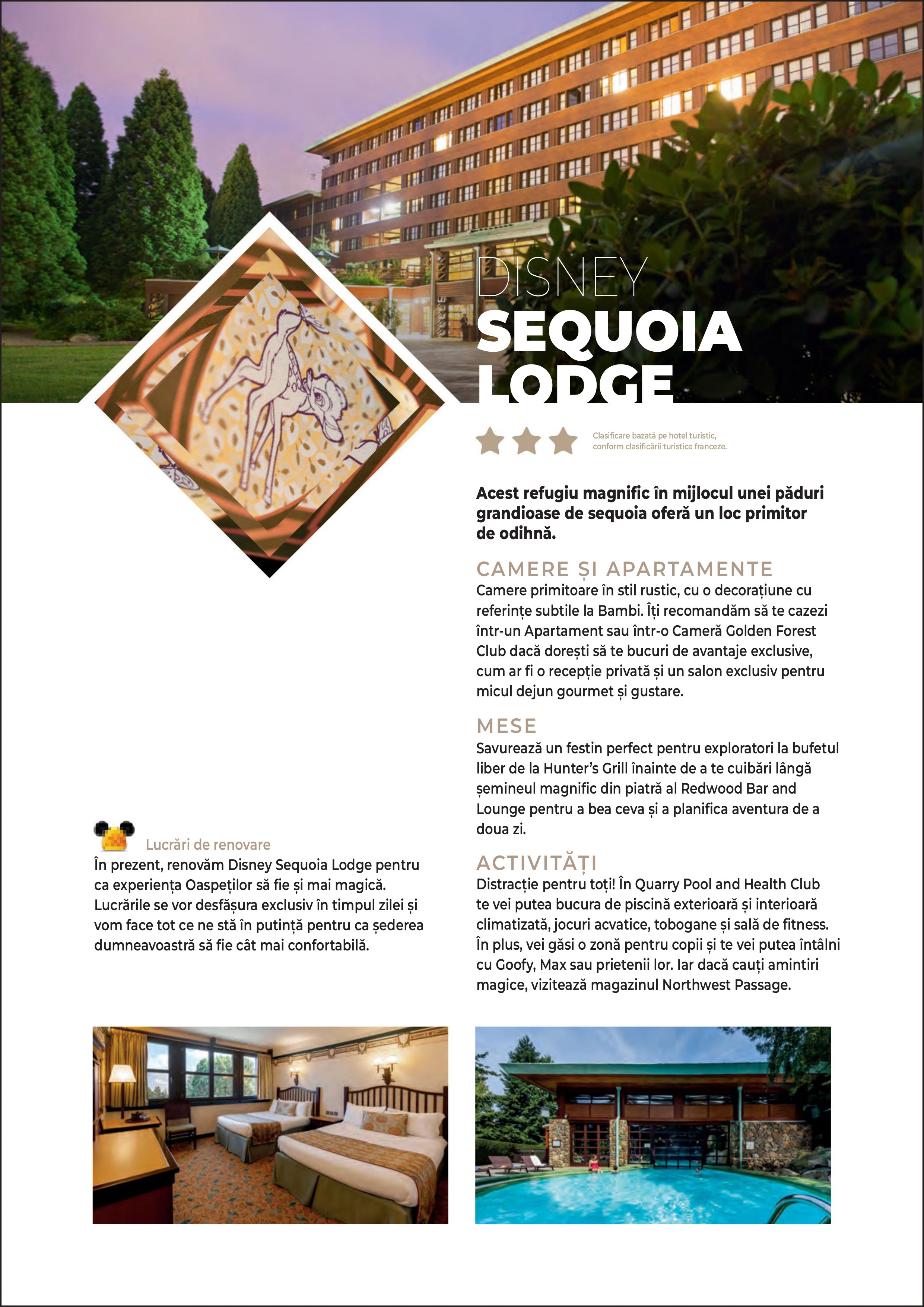 DISNEY
SEQUOIA
LODGE

Clasificare bazată pe hotel turistic, conform clasificării turistice franceze.

Acest refugiu magnific în mijlocul unei păduri grandioase de sequoia oferă un loc primitor de odihnă.

CAMERE ȘI APARTAMENTE
Camere primitoare în stil rustic, cu o decorațiune cu referințe subtile la Bambi. Îți recomandăm să te cazezi într-un Apartament sau într-o Cameră Golden Forest Club dacă dorești să te bucuri de avantaje exclusive, cum ar fi o recepție privată și un salon exclusiv pentru micul dejun gourmet și gustare.

MESE
Savurează un festin perfect pentru exploratori la bufetul liber de la Hunter's Grill înainte de a te cuibări lângă șemineul magnific din piatră al Redwood Bar and Lounge pentru a bea ceva și a planifica aventura de a doua zi.

ACTIVITĂȚI
Distracție pentru toți! În Quarry Pool and Health Club te vei putea bucura de piscină exterioară și interioară climatizată, jocuri acvatice, tobogane și sală de fitness. În plus, vei găsi o zonă pentru copii și te vei putea întâlni cu Goofy, Max sau prietenii lor. Iar dacă cauți amintiri magice, vizitează magazinul Northwest Passage.

Lucrări de renovare
În prezent, renovăm Disney Sequoia Lodge pentru ca experiența Oaspeților să fie și mai magică. Lucrările se vor desfășura exclusiv în timpul zilei și vom face tot ce ne stă în putință pentru ca șederea dumneavoastră să fie cât mai confortabilă.